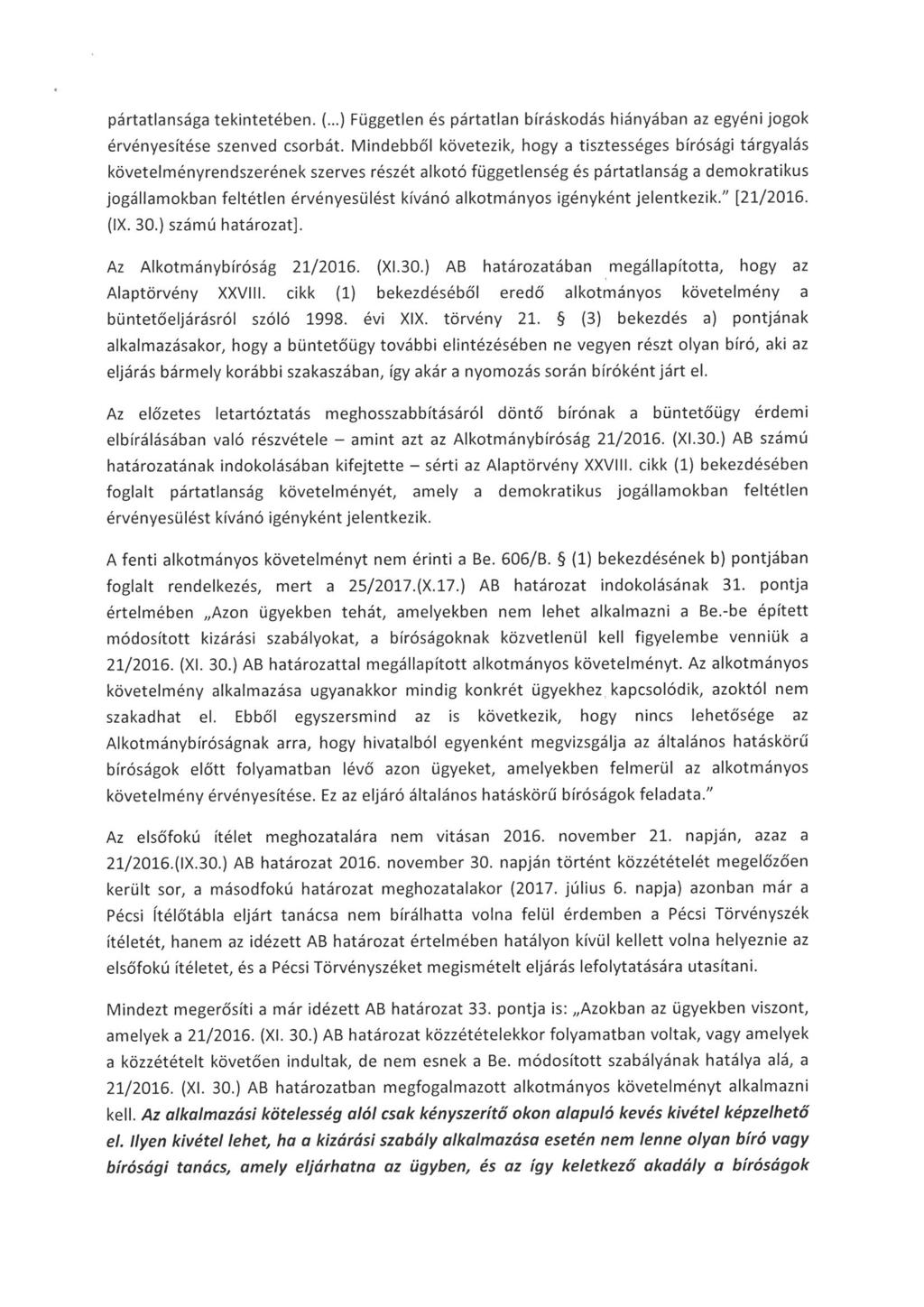 pártatlansága tekintetében. (...) Független és pártatlan bíráskodás hiányában az egyéni jogok érvényesítése szenved csorbát. Mindebből következik, hogy a tisztességes bírósági tárgyalás követelményrendszerének szerves részét alkotó függetlenség és pártatlanság a demokratikus jogállamokban feltétlen érvényesülést kívánó alkotmányos igényként jelentkezik." [21/2016. (IX. 30.) számú határozat].

Az Alkotmánybíróság 21/2016. (XI.30.) AB határozatában megállapította, hogy az Alaptörvény XXVIII. cikk (1) bekezdéséből eredő alkotmányos követelmény a büntetőeljárásról szóló 1998. évi XIX. törvény 21. § (3) bekezdés a) pontjának alkalmazásakor, hogy a büntetőügy további elintézésében ne vegyen részt olyan bíró, aki az eljárás bármely korábbi szakaszában, így akár a nyomozás során bíróként járt el.

Az előzetes letartóztatás meghosszabbításáról döntő bírónak a büntetőügy érdemi elbírálásában való részvétele – amint azt az Alkotmánybíróság 21/2016. (XI.30.) AB számú határozatának indokolásában kifejtette – sérti az Alaptörvény XXVIII. cikk (1) bekezdésében foglalt pártatlanság követelményét, amely a demokratikus jogállamokban feltétlen érvényesülést kívánó igényként jelentkezik.

A fenti alkotmányos követelményt nem érinti a Be. 606/B. § (1) bekezdésének b) pontjában foglalt rendelkezés, mert a 25/2017.(X.17.) AB határozat indokolásának 31. pontja értelmében „Azon ügyekben tehát, amelyekben nem lehet alkalmazni a Be.-be épített módosított kizárási szabályokat, a bíróságoknak közvetlenül kell figyelembe venniük a 21/2016. (XI. 30.) AB határozattal megállapított alkotmányos követelményt. Az alkotmányos követelmény alkalmazása ugyanakkor mindig konkrét ügyekhez kapcsolódik, azoktól nem szakadhat el. Ebből egyszersmind az is következik, hogy nincs lehetősége az Alkotmánybíróságnak arra, hogy hivatalból egyenként megvizsgálja az általános hatáskörű bíróságok előtt folyamatban lévő azon ügyeket, amelyekben felmerül az alkotmányos követelmény érvényesítése. Ez az eljáró általános hatáskörű bíróságok feladata."

Az elsőfokú ítélet meghozatalára nem vitásan 2016. november 21. napján, azaz a 21/2016.(IX.30.) AB határozat 2016. november 30. napján történt közzétételét megelőzően került sor, a másodfokú határozat meghozatalakor (2017. július 6. napja) azonban már a Pécsi Ítélőtábla eljárt tanácsa nem bírálhatta volna felül érdemben a Pécsi Törvényszék ítéletét, hanem az idézett AB határozat értelmében hatályon kívül kellett volna helyeznie az elsőfokú ítéletet, és a Pécsi Törvényszéket megismételt eljárás lefolytatására utasítani.

Mindezt megerősíti a már idézett AB határozat 33. pontja is: „Azokban az ügyekben viszont, amelyek a 21/2016. (XI. 30.) AB határozat közzétételekkor folyamatban voltak, vagy amelyek a közzétételt követően indultak, de nem esnek a Be. módosított szabályának hatálya alá, a 21/2016. (XI. 30.) AB határozatban megfogalmazott alkotmányos követelményt alkalmazni kell. Az alkalmazási kötelesség alól csak kényszerítő okon alapuló kevés kivétel képzelhető el. Ilyen kivétel lehet, ha a kizárási szabály alkalmazása esetén nem lenne olyan bíró vagy bírósági tanács, amely eljárhatna az ügyben, és az így keletkező akadály a bíróságok